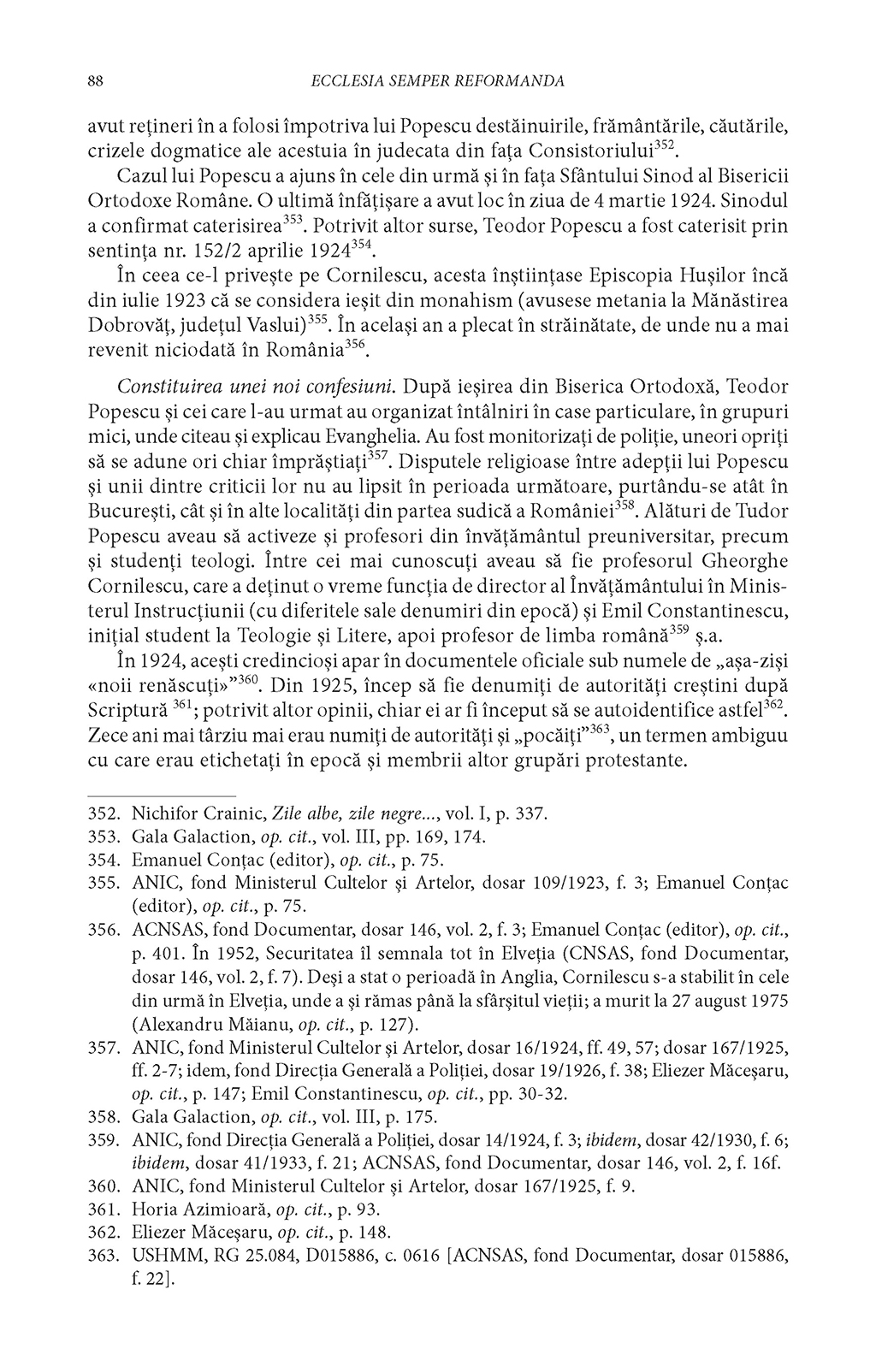 88 ECCLESIA SEMPER REFORMANDA

avut rețineri în a folosi împotriva lui Popescu destăinuirile, frământările, căutările, crizele dogmatice ale acestuia în judecata din fața Consistoriului$^{352}$.

Cazul lui Popescu a ajuns în cele din urmă și în fața Sfântului Sinod al Bisericii Ortodoxe Române. O ultimă înfățișare a avut loc în ziua de 4 martie 1924. Sinodul a confirmat caterisirea$^{353}$. Potrivit altor surse, Teodor Popescu a fost caterisit prin sentința nr. 152/2 aprilie 1924$^{354}$.

În ceea ce-l privește pe Cornilescu, acesta înștiințase Episcopia Hușilor încă din iulie 1923 că se considera ieșit din monahism (avusese metania la Mănăstirea Dobrovăț, județul Vaslui)$^{355}$. În același an a plecat în străinătate, de unde nu a mai revenit niciodată în România$^{356}$.

Constituirea unei noi confesiuni. După ieșirea din Biserica Ortodoxă, Teodor Popescu și cei care l-au urmat au organizat întâlniri în case particulare, în grupuri mici, unde citeau și explicau Evanghelia. Au fost monitorizați de poliție, uneori opriți să se adune ori chiar împrăștiați$^{357}$. Disputele religioase între adepții lui Popescu și unii dintre criticii lor nu au lipsit în perioada următoare, purtându-se atât în București, cât și în alte localități din partea sudică a României$^{358}$. Alături de Tudor Popescu aveau să activeze și profesori din învățământul preuniversitar, precum și studenți teologi. Între cei mai cunoscuți aveau să fie profesorul Gheorghe Cornilescu, care a deținut o vreme funcția de director al Învățământului în Ministerul Instrucțiunii (cu diferitele sale denumiri din epocă) și Emil Constantinescu, inițial student la Teologie și Litere, apoi profesor de limba română$^{359}$ ș.a.

În 1924, acești credincioși apar în documentele oficiale sub numele de „așa-ziși «noii renăscuți»”$^{360}$. Din 1925, încep să fie denumiți de autorități creștini după Scriptură $^{361}$; potrivit altor opinii, chiar ei ar fi început să se autoidentifice astfel$^{362}$. Zece ani mai târziu mai erau numiți de autorități și „pocăiți”$^{363}$, un termen ambiguu cu care erau etichetați în epocă și membrii altor grupări protestante.

352. Nichifor Crainic, Zile albe, zile negre..., vol. I, p. 337.
353. Gala Galaction, op. cit., vol. III, pp. 169, 174.
354. Emanuel Conțac (editor), op. cit., p. 75.
355. ANIC, fond Ministerul Cultelor și Artelor, dosar 109/1923, f. 3; Emanuel Conțac (editor), op. cit., p. 75.
356. ACNSAS, fond Documentar, dosar 146, vol. 2, f. 3; Emanuel Conțac (editor), op. cit., p. 401. În 1952, Securitatea îl semnala tot în Elveția (CNSAS, fond Documentar, dosar 146, vol. 2, f. 7). Deși a stat o perioadă în Anglia, Cornilescu s-a stabilit în cele din urmă în Elveția, unde a și rămas până la sfârșitul vieții; a murit la 27 august 1975 (Alexandru Măianu, op. cit., p. 127).
357. ANIC, fond Ministerul Cultelor și Artelor, dosar 16/1924, ff. 49, 57; dosar 167/1925, ff. 2-7; idem, fond Direcția Generală a Poliției, dosar 19/1926, f. 38; Eliezer Măceșaru, op. cit., p. 147; Emil Constantinescu, op. cit., pp. 30-32.
358. Gala Galaction, op. cit., vol. III, p. 175.
359. ANIC, fond Direcția Generală a Poliției, dosar 14/1924, f. 3; ibidem, dosar 42/1930, f. 6; ibidem, dosar 41/1933, f. 21; ACNSAS, fond Documentar, dosar 146, vol. 2, f. 16f.
360. ANIC, fond Ministerul Cultelor și Artelor, dosar 167/1925, f. 9.
361. Horia Azimioară, op. cit., p. 93.
362. Eliezer Măceșaru, op. cit., p. 148.
363. USHMM, RG 25.084, D015886, c. 0616 [ACNSAS, fond Documentar, dosar 015886, f. 22].